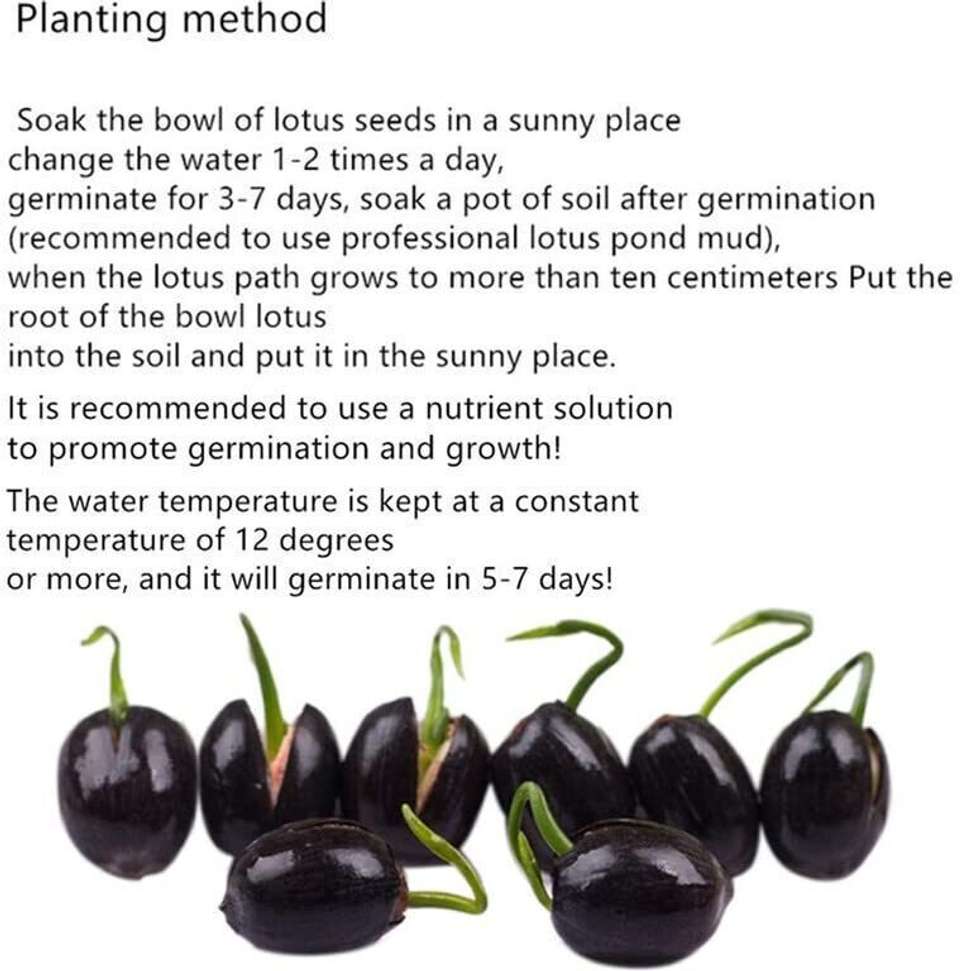 Planting method

Soak the bowl of lotus seeds in a sunny place change the water 1-2 times a day, germinate for 3-7 days, soak a pot of soil after germination (recommended to use professional lotus pond mud), when the lotus path grows to more than ten centimeters Put the root of the bowl lotus into the soil and put it in the sunny place.

It is recommended to use a nutrient solution to promote germination and growth!

The water temperature is kept at a constant temperature of 12 degrees or more, and it will germinate in 5-7 days!